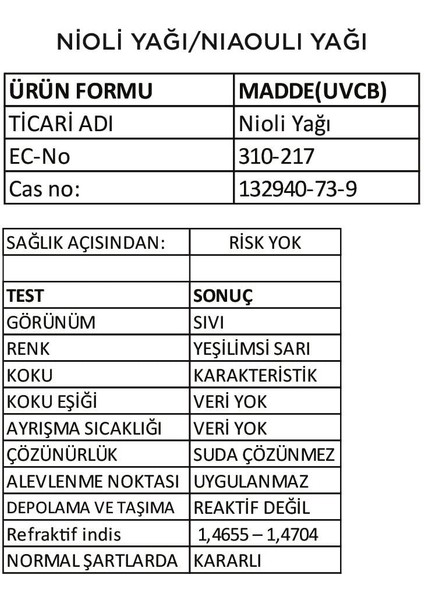 NİOLİ YAĞI/NIAOULI YAĞI

| ÜRÜN FORMU | MADDE(UVCB) |
|---|---|
| TİCARİ ADI | Nioli Yağı |
| EC-No | 310-217 |
| Cas no: | 132940-73-9 |

| SAĞLIK AÇISINDAN: | RİSK YOK |
|---|---|
| | |
| TEST | SONUÇ |
| GÖRÜNÜM | SIVI |
| RENK | YEŞİLİMSİ SARI |
| KOKU | KARAKTERİSTİK |
| KOKU EŞİĞİ | VERİ YOK |
| AYRIŞMA SICAKLIĞI | VERİ YOK |
| ÇÖZÜNÜRLÜK | SUDA ÇÖZÜNMEZ |
| ALEVLENME NOKTASI | UYGULANMAZ |
| DEPOLAMA VE TAŞIMA | REAKTİF DEĞİL |
| Refraktif indis | 1,4655 – 1,4704 |
| NORMAL ŞARTLARDA | KARARLI |